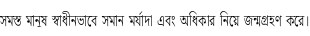 সমস্ত মানুষ স্বাধীনভাবে সমান মর্যাদা এবং অধিকার নিয়ে জন্মগ্রহণ করে।